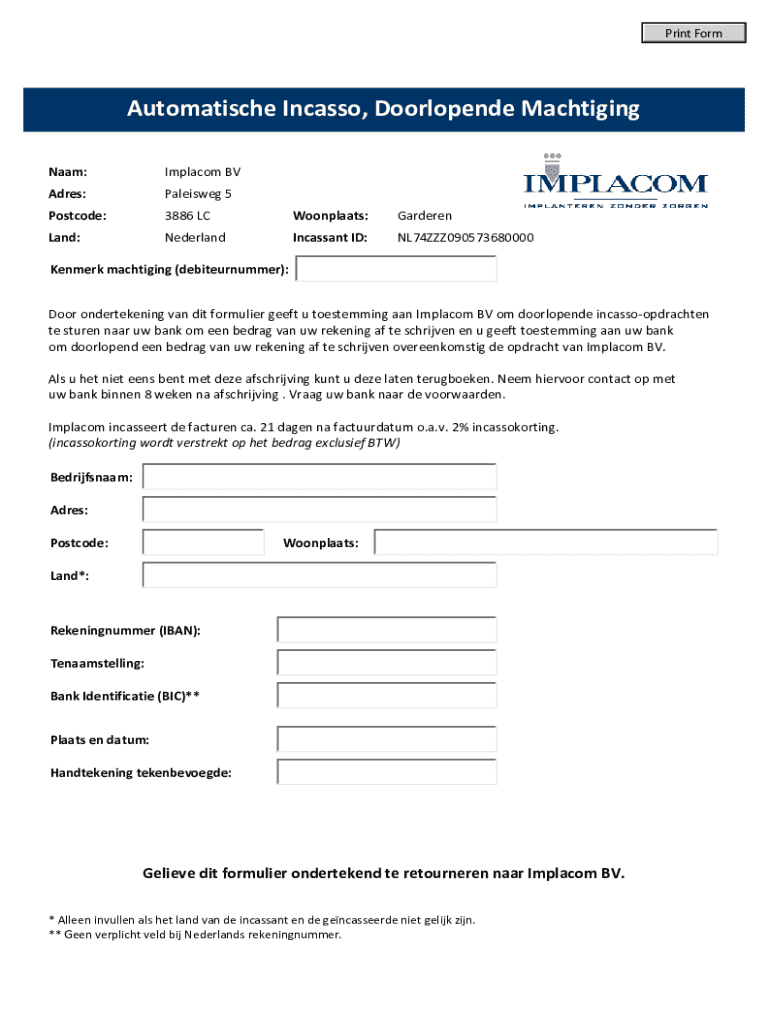 Print Form

Automatische Incasso, Doorlopende Machtiging

Naam: Implacom BV
Adres: Paleisweg 5
Postcode: 3886 LC Woonplaats: Garderen
Land: Nederland Incassant ID: NL74ZZZ090573680000

IMPLACOM
IMPLANTEREN ZONDER ZORGEN

Kenmerk machtiging (debiteurnummer):

Door ondertekening van dit formulier geeft u toestemming aan Implacom BV om doorlopende incasso-opdrachten te sturen naar uw bank om een bedrag van uw rekening af te schrijven en u geeft toestemming aan uw bank om doorlopend een bedrag van uw rekening af te schrijven overeenkomstig de opdracht van Implacom BV.

Als u het niet eens bent met deze afschrijving kunt u deze laten terugboeken. Neem hiervoor contact op met uw bank binnen 8 weken na afschrijving . Vraag uw bank naar de voorwaarden.

Implacom incasseert de facturen ca. 21 dagen na factuurdatum o.a.v. 2% incassokorting.
(incassokorting wordt verstrekt op het bedrag exclusief BTW)

Bedrijfsnaam:

Adres:

Postcode: Woonplaats:

Land*:

Rekeningnummer (IBAN):

Tenaamstelling:

Bank Identificatie (BIC)**

Plaats en datum:

Handtekening tekenbevoegde:

Gelieve dit formulier ondertekend te retourneren naar Implacom BV.

* Alleen invullen als het land van de incassant en de geïncasseerde niet gelijk zijn.
** Geen verplicht veld bij Nederlands rekeningnummer.